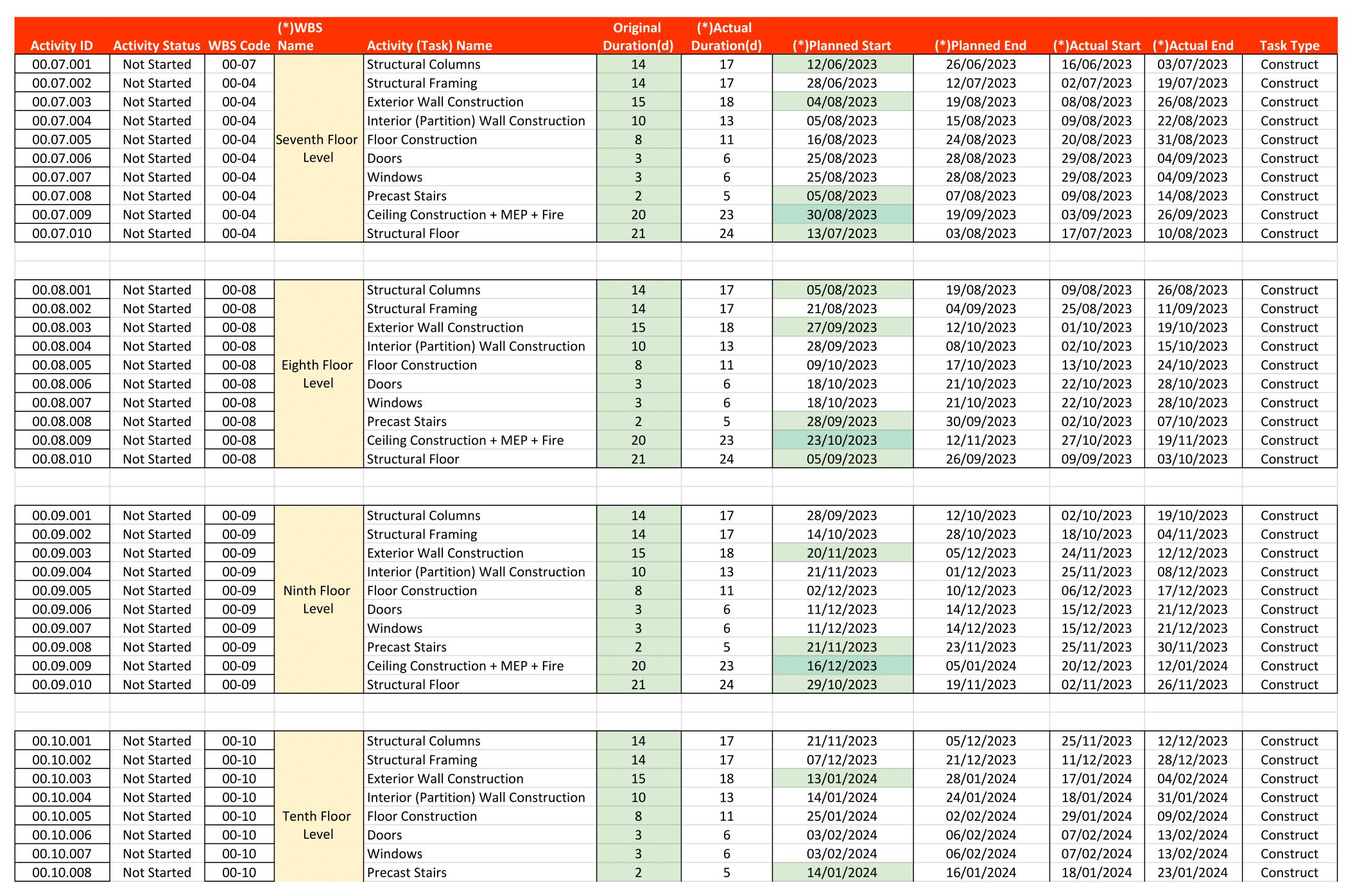 | Activity ID | Activity Status | WBS Code | (*)WBS Name | Activity (Task) Name | Original Duration(d) | (*)Actual Duration(d) | (*)Planned Start | (*)Planned End | (*)Actual Start | (*)Actual End | Task Type |
|---|---|---|---|---|---|---|---|---|---|---|---|
| 00.07.001 | Not Started | 00-07 | Seventh Floor Level | Structural Columns | 14 | 17 | 12/06/2023 | 26/06/2023 | 16/06/2023 | 03/07/2023 | Construct |
| 00.07.002 | Not Started | 00-04 | | Structural Framing | 14 | 17 | 28/06/2023 | 12/07/2023 | 02/07/2023 | 19/07/2023 | Construct |
| 00.07.003 | Not Started | 00-04 | | Exterior Wall Construction | 15 | 18 | 04/08/2023 | 19/08/2023 | 08/08/2023 | 26/08/2023 | Construct |
| 00.07.004 | Not Started | 00-04 | | Interior (Partition) Wall Construction | 10 | 13 | 05/08/2023 | 15/08/2023 | 09/08/2023 | 22/08/2023 | Construct |
| 00.07.005 | Not Started | 00-04 | | Floor Construction | 8 | 11 | 16/08/2023 | 24/08/2023 | 20/08/2023 | 31/08/2023 | Construct |
| 00.07.006 | Not Started | 00-04 | | Doors | 3 | 6 | 25/08/2023 | 28/08/2023 | 29/08/2023 | 04/09/2023 | Construct |
| 00.07.007 | Not Started | 00-04 | | Windows | 3 | 6 | 25/08/2023 | 28/08/2023 | 29/08/2023 | 04/09/2023 | Construct |
| 00.07.008 | Not Started | 00-04 | | Precast Stairs | 2 | 5 | 05/08/2023 | 07/08/2023 | 09/08/2023 | 14/08/2023 | Construct |
| 00.07.009 | Not Started | 00-04 | | Ceiling Construction + MEP + Fire | 20 | 23 | 30/08/2023 | 19/09/2023 | 03/09/2023 | 26/09/2023 | Construct |
| 00.07.010 | Not Started | 00-04 | | Structural Floor | 21 | 24 | 13/07/2023 | 03/08/2023 | 17/07/2023 | 10/08/2023 | Construct |
| 00.08.001 | Not Started | 00-08 | Eighth Floor Level | Structural Columns | 14 | 17 | 05/08/2023 | 19/08/2023 | 09/08/2023 | 26/08/2023 | Construct |
| 00.08.002 | Not Started | 00-08 | | Structural Framing | 14 | 17 | 21/08/2023 | 04/09/2023 | 25/08/2023 | 11/09/2023 | Construct |
| 00.08.003 | Not Started | 00-08 | | Exterior Wall Construction | 15 | 18 | 27/09/2023 | 12/10/2023 | 01/10/2023 | 19/10/2023 | Construct |
| 00.08.004 | Not Started | 00-08 | | Interior (Partition) Wall Construction | 10 | 13 | 28/09/2023 | 08/10/2023 | 02/10/2023 | 15/10/2023 | Construct |
| 00.08.005 | Not Started | 00-08 | | Floor Construction | 8 | 11 | 09/10/2023 | 17/10/2023 | 13/10/2023 | 24/10/2023 | Construct |
| 00.08.006 | Not Started | 00-08 | | Doors | 3 | 6 | 18/10/2023 | 21/10/2023 | 22/10/2023 | 28/10/2023 | Construct |
| 00.08.007 | Not Started | 00-08 | | Windows | 3 | 6 | 18/10/2023 | 21/10/2023 | 22/10/2023 | 28/10/2023 | Construct |
| 00.08.008 | Not Started | 00-08 | | Precast Stairs | 2 | 5 | 28/09/2023 | 30/09/2023 | 02/10/2023 | 07/10/2023 | Construct |
| 00.08.009 | Not Started | 00-08 | | Ceiling Construction + MEP + Fire | 20 | 23 | 23/10/2023 | 12/11/2023 | 27/10/2023 | 19/11/2023 | Construct |
| 00.08.010 | Not Started | 00-08 | | Structural Floor | 21 | 24 | 05/09/2023 | 26/09/2023 | 09/09/2023 | 03/10/2023 | Construct |
| 00.09.001 | Not Started | 00-09 | Ninth Floor Level | Structural Columns | 14 | 17 | 28/09/2023 | 12/10/2023 | 02/10/2023 | 19/10/2023 | Construct |
| 00.09.002 | Not Started | 00-09 | | Structural Framing | 14 | 17 | 14/10/2023 | 28/10/2023 | 18/10/2023 | 04/11/2023 | Construct |
| 00.09.003 | Not Started | 00-09 | | Exterior Wall Construction | 15 | 18 | 20/11/2023 | 05/12/2023 | 24/11/2023 | 12/12/2023 | Construct |
| 00.09.004 | Not Started | 00-09 | | Interior (Partition) Wall Construction | 10 | 13 | 21/11/2023 | 01/12/2023 | 25/11/2023 | 08/12/2023 | Construct |
| 00.09.005 | Not Started | 00-09 | | Floor Construction | 8 | 11 | 02/12/2023 | 10/12/2023 | 06/12/2023 | 17/12/2023 | Construct |
| 00.09.006 | Not Started | 00-09 | | Doors | 3 | 6 | 11/12/2023 | 14/12/2023 | 15/12/2023 | 21/12/2023 | Construct |
| 00.09.007 | Not Started | 00-09 | | Windows | 3 | 6 | 11/12/2023 | 14/12/2023 | 15/12/2023 | 21/12/2023 | Construct |
| 00.09.008 | Not Started | 00-09 | | Precast Stairs | 2 | 5 | 21/11/2023 | 23/11/2023 | 25/11/2023 | 30/11/2023 | Construct |
| 00.09.009 | Not Started | 00-09 | | Ceiling Construction + MEP + Fire | 20 | 23 | 16/12/2023 | 05/01/2024 | 20/12/2023 | 12/01/2024 | Construct |
| 00.09.010 | Not Started | 00-09 | | Structural Floor | 21 | 24 | 29/10/2023 | 19/11/2023 | 02/11/2023 | 26/11/2023 | Construct |
| 00.10.001 | Not Started | 00-10 | Tenth Floor Level | Structural Columns | 14 | 17 | 21/11/2023 | 05/12/2023 | 25/11/2023 | 12/12/2023 | Construct |
| 00.10.002 | Not Started | 00-10 | | Structural Framing | 14 | 17 | 07/12/2023 | 21/12/2023 | 11/12/2023 | 28/12/2023 | Construct |
| 00.10.003 | Not Started | 00-10 | | Exterior Wall Construction | 15 | 18 | 13/01/2024 | 28/01/2024 | 17/01/2024 | 04/02/2024 | Construct |
| 00.10.004 | Not Started | 00-10 | | Interior (Partition) Wall Construction | 10 | 13 | 14/01/2024 | 24/01/2024 | 18/01/2024 | 31/01/2024 | Construct |
| 00.10.005 | Not Started | 00-10 | | Floor Construction | 8 | 11 | 25/01/2024 | 02/02/2024 | 29/01/2024 | 09/02/2024 | Construct |
| 00.10.006 | Not Started | 00-10 | | Doors | 3 | 6 | 03/02/2024 | 06/02/2024 | 07/02/2024 | 13/02/2024 | Construct |
| 00.10.007 | Not Started | 00-10 | | Windows | 3 | 6 | 03/02/2024 | 06/02/2024 | 07/02/2024 | 13/02/2024 | Construct |
| 00.10.008 | Not Started | 00-10 | | Precast Stairs | 2 | 5 | 14/01/2024 | 16/01/2024 | 18/01/2024 | 23/01/2024 | Construct |